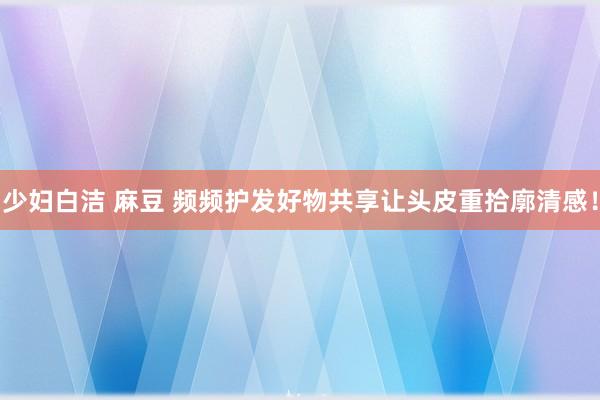 少妇白洁 麻豆 频频护发好物共享让头皮重拾廓清感！